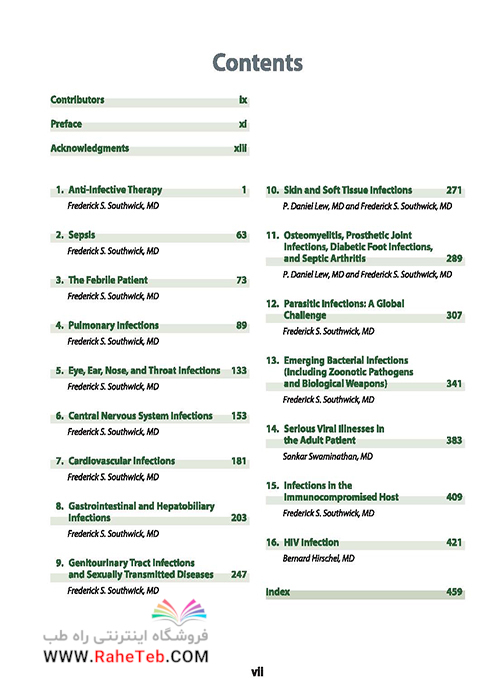 Contents

Contributors ix

Preface xi

Acknowledgments xiii

1. Anti-Infective Therapy 1
Frederick S. Southwick, MD

2. Sepsis 63
Frederick S. Southwick, MD

3. The Febrile Patient 73
Frederick S. Southwick, MD

4. Pulmonary Infections 89
Frederick S. Southwick, MD

5. Eye, Ear, Nose, and Throat Infections 133
Frederick S. Southwick, MD

6. Central Nervous System Infections 153
Frederick S. Southwick, MD

7. Cardiovascular Infections 181
Frederick S. Southwick, MD

8. Gastrointestinal and Hepatobiliary Infections 203
Frederick S. Southwick, MD

9. Genitourinary Tract Infections and Sexually Transmitted Diseases 247
Frederick S. Southwick, MD

10. Skin and Soft Tissue Infections 271
P. Daniel Lew, MD and Frederick S. Southwick, MD

11. Osteomyelitis, Prosthetic Joint Infections, Diabetic Foot Infections, and Septic Arthritis 289
P. Daniel Lew, MD and Frederick S. Southwick, MD

12. Parasitic Infections: A Global Challenge 307
Frederick S. Southwick, MD

13. Emerging Bacterial Infections (Including Zoonotic Pathogens and Biological Weapons) 341
Frederick S. Southwick, MD

14. Serious Viral Illnesses in the Adult Patient 383
Sankar Swaminathan, MD

15. Infections in the Immunocompromised Host 409
Frederick S. Southwick, MD

16. HIV Infection 421
Bernard Hirschel, MD

Index 459

فروشگاه اینترنتی راه طب
WWW.RaheTeb.COM

vii